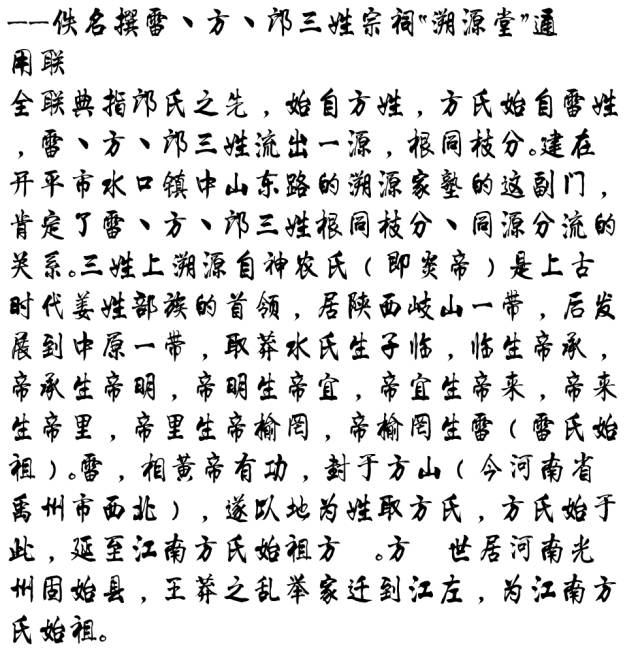 ——佚名撰雷、方、邝三姓宗祠"溯源堂"通用联

全联典指邝氏之先，始自方姓，方氏始自雷姓，雷、方、邝三姓流出一源，根同枝分。建在开平市水口镇中山东路的溯源家塾的这副门，肯定了雷、方、邝三姓根同枝分、同源分流的关系。三姓上溯源自神农氏（即炎帝）是上古时代姜姓部族的首领，居陕西岐山一带，后发展到中原一带，取莽水氏生子临，临生帝承，帝承生帝明，帝明生帝宜，帝宜生帝来，帝来生帝里，帝里生帝榆罔，帝榆罔生雷（雷氏始祖）。雷，相黄帝有功，封于方山（今河南省禹州市西北），遂以地为姓取方氏，方氏始于此，延至江南方氏始祖方 。方 世居河南光州固始县，王莽之乱举家迁到江左，为江南方氏始祖。